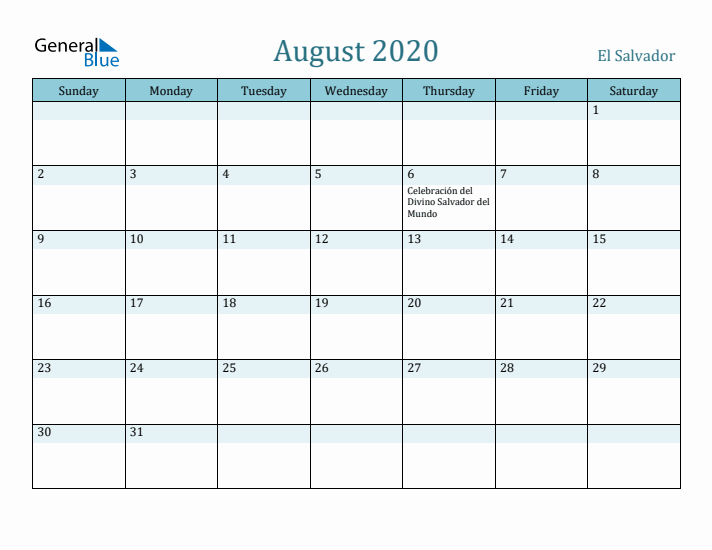 General Blue

August 2020

El Salvador

| Sunday | Monday | Tuesday | Wednesday | Thursday | Friday | Saturday |
|---|---|---|---|---|---|---|
| | | | | | | 1 |
| 2 | 3 | 4 | 5 | 6 Celebración del Divino Salvador del Mundo | 7 | 8 |
| 9 | 10 | 11 | 12 | 13 | 14 | 15 |
| 16 | 17 | 18 | 19 | 20 | 21 | 22 |
| 23 | 24 | 25 | 26 | 27 | 28 | 29 |
| 30 | 31 | | | | | |